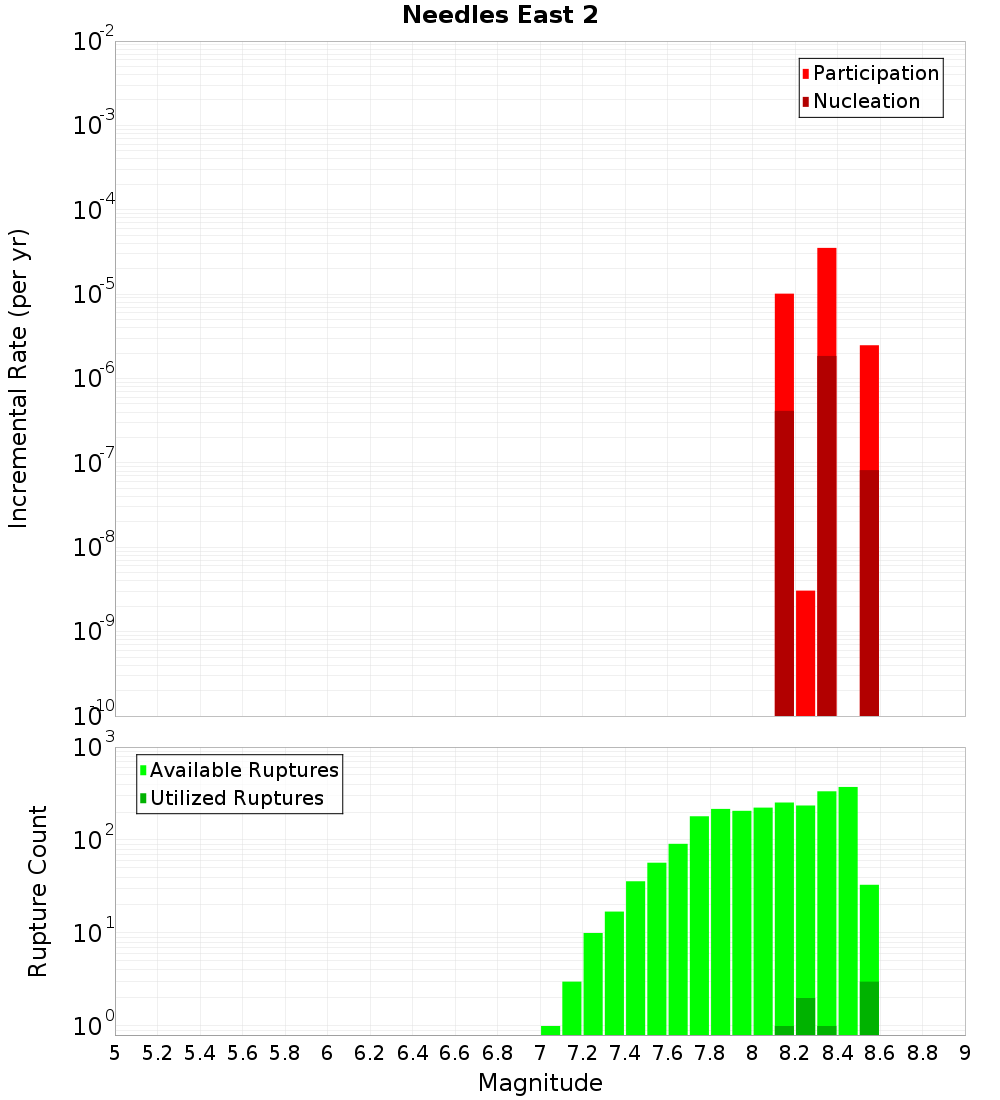 Needles East 2

Participation
Nucleation

Incremental Rate (per yr)

$10^{-2}$
$10^{-3}$
$10^{-4}$
$10^{-5}$
$10^{-6}$
$10^{-7}$
$10^{-8}$
$10^{-9}$
$10^{-10}$

Available Ruptures
Utilized Ruptures

Rupture Count

$10^{3}$
$10^{2}$
$10^{1}$
$10^{0}$

5 5.2 5.4 5.6 5.8 6 6.2 6.4 6.6 6.8 7 7.2 7.4 7.6 7.8 8 8.2 8.4 8.6 8.8 9

Magnitude